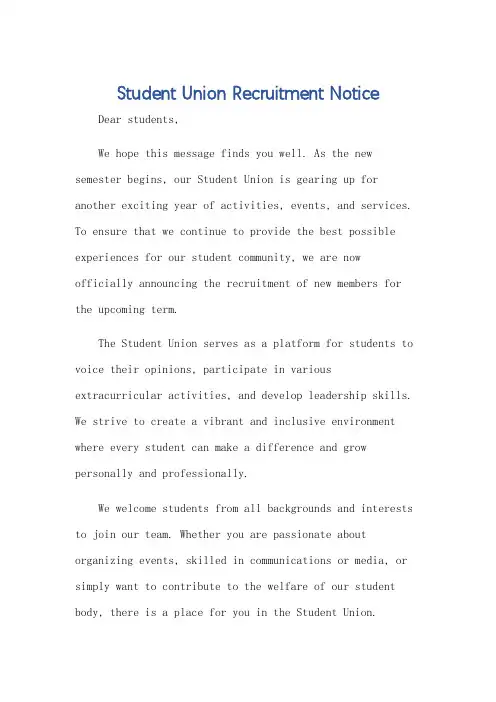 Student Union Recruitment Notice

Dear students,

We hope this message finds you well. As the new semester begins, our Student Union is gearing up for another exciting year of activities, events, and services. To ensure that we continue to provide the best possible experiences for our student community, we are now officially announcing the recruitment of new members for the upcoming term.

The Student Union serves as a platform for students to voice their opinions, participate in various extracurricular activities, and develop leadership skills. We strive to create a vibrant and inclusive environment where every student can make a difference and grow personally and professionally.

We welcome students from all backgrounds and interests to join our team. Whether you are passionate about organizing events, skilled in communications or media, or simply want to contribute to the welfare of our student body, there is a place for you in the Student Union.